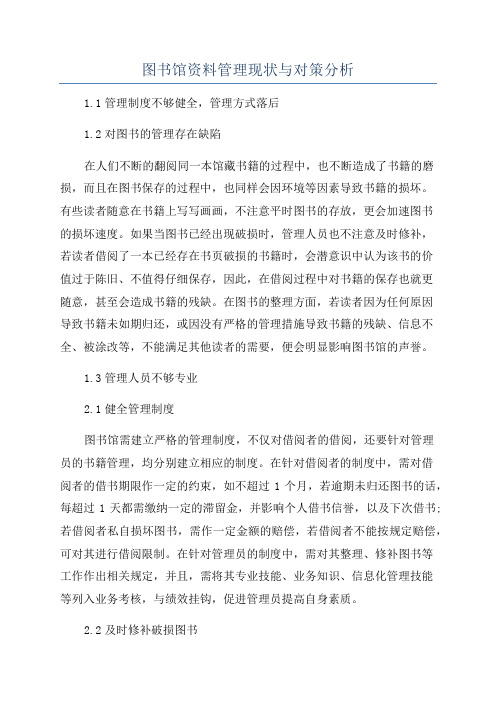 图书馆资料管理现状与对策分析

1.1 管理制度不够健全，管理方式落后

1.2 对图书的管理存在缺陷

在人们不断的翻阅同一本馆藏书籍的过程中，也不断造成了书籍的磨损，而且在图书保存的过程中，也同样会因环境等因素导致书籍的损坏。有些读者随意在书籍上写写画画，不注意平时图书的存放，更会加速图书的损坏速度。如果当图书已经出现破损时，管理人员也不注意及时修补，若读者借阅了一本已经存在书页破损的书籍时，会潜意识中认为该书的价值过于陈旧、不值得仔细保存，因此，在借阅过程中对书籍的保存也就更随意，甚至会造成书籍的残缺。在图书的整理方面，若读者因为任何原因导致书籍未如期归还，或因没有严格的管理措施导致书籍的残缺、信息不全、被涂改等，不能满足其他读者的需要，便会明显影响图书馆的声誉。

1.3 管理人员不够专业

2.1 健全管理制度

图书馆需建立严格的管理制度，不仅对借阅者的借阅，还要针对管理员的书籍管理，均分别建立相应的制度。在针对借阅者的制度中，需对借阅者的借书期限作一定的约束，如不超过 1 个月，若逾期未归还图书的话，每超过 1 天都需缴纳一定的滞留金，并影响个人借书信誉，以及下次借书；若借阅者私自损坏图书，需作一定金额的赔偿，若借阅者不能按规定赔偿，可对其进行借阅限制。在针对管理员的制度中，需对其整理、修补图书等工作作出相关规定，并且，需将其专业技能、业务知识、信息化管理技能等列入业务考核，与绩效挂钩，促进管理员提高自身素质。

2.2 及时修补破损图书